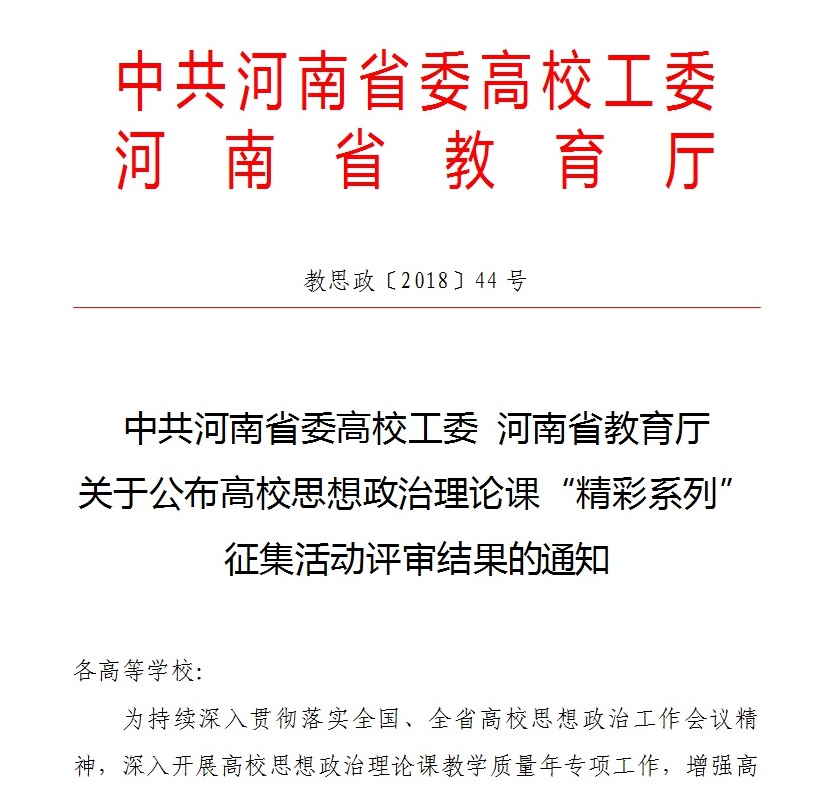 中共河南省委高校工委
河南省教育厅

教思政〔2018〕44号

中共河南省委高校工委 河南省教育厅
关于公布高校思想政治理论课“精彩系列”
征集活动评审结果的通知

各高等学校:

为持续深入贯彻落实全国、全省高校思想政治工作会议精神，深入开展高校思想政治理论课教学质量年专项工作，增强高